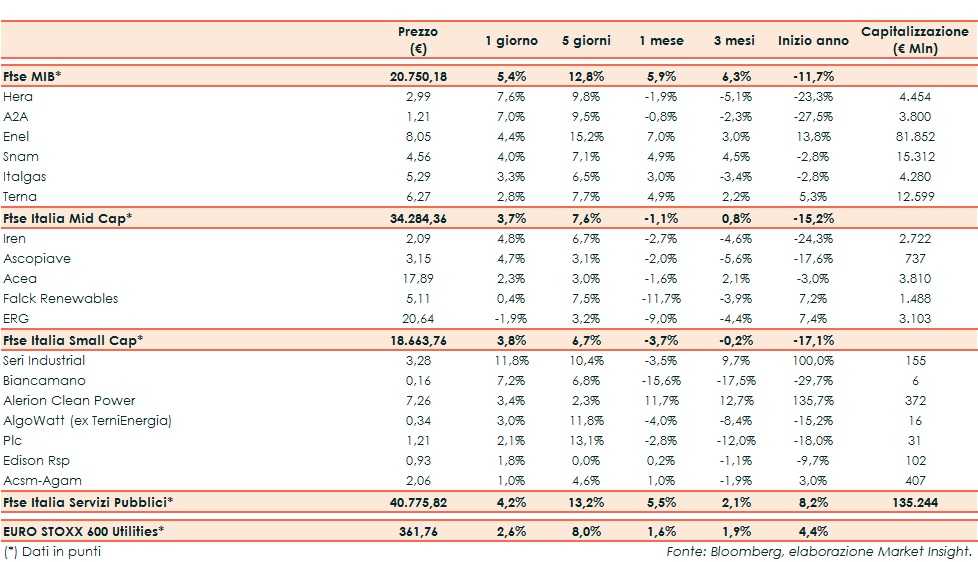 | | Prezzo (€) | 1 giorno | 5 giorni | 1 mese | 3 mesi | Inizio anno | Capitalizzazione (€ Mln) |
|---|---|---|---|---|---|---|---|
| Ftse MIB* | 20.750,18 | 5,4% | 12,8% | 5,9% | 6,3% | -11,7% | |
| Hera | 2,99 | 7,6% | 9,8% | -1,9% | -5,1% | -23,3% | 4.454 |
| A2A | 1,21 | 7,0% | 9,5% | -0,8% | -2,3% | -27,5% | 3.800 |
| Enel | 8,05 | 4,4% | 15,2% | 7,0% | 3,0% | 13,8% | 81.852 |
| Snam | 4,56 | 4,0% | 7,1% | 4,9% | 4,5% | -2,8% | 15.312 |
| Italgas | 5,29 | 3,3% | 6,5% | 3,0% | -3,4% | -2,8% | 4.280 |
| Terna | 6,27 | 2,8% | 7,7% | 4,9% | 2,2% | 5,3% | 12.599 |
| Ftse Italia Mid Cap* | 34.284,36 | 3,7% | 7,6% | -1,1% | 0,8% | -15,2% | |
| Iren | 2,09 | 4,8% | 6,7% | -2,7% | -4,6% | -24,3% | 2.722 |
| Ascopiave | 3,15 | 4,7% | 3,1% | -2,0% | -5,6% | -17,6% | 737 |
| Acea | 17,89 | 2,3% | 3,0% | -1,6% | 2,1% | -3,0% | 3.810 |
| Falck Renewables | 5,11 | 0,4% | 7,5% | -11,7% | -3,9% | 7,2% | 1.488 |
| ERG | 20,64 | -1,9% | 3,2% | -9,0% | -4,4% | 7,4% | 3.103 |
| Ftse Italia Small Cap* | 18.663,76 | 3,8% | 6,7% | -3,7% | -0,2% | -17,1% | |
| Seri Industrial | 3,28 | 11,8% | 10,4% | -3,5% | 9,7% | 100,0% | 155 |
| Biancamano | 0,16 | 7,2% | 6,8% | -15,6% | -17,5% | -29,7% | 6 |
| Alerion Clean Power | 7,26 | 3,4% | 2,3% | 11,7% | 12,7% | 135,7% | 372 |
| AlgoWatt (ex TerniEnergia) | 0,34 | 3,0% | 11,8% | -4,0% | -8,4% | -15,2% | 16 |
| Plc | 1,21 | 2,1% | 13,1% | -2,8% | -12,0% | -18,0% | 31 |
| Edison Rsp | 0,93 | 1,8% | 0,0% | 0,2% | -1,1% | -9,7% | 102 |
| Acsm-Agam | 2,06 | 1,0% | 4,6% | 1,0% | -1,9% | 3,0% | 407 |
| Ftse Italia Servizi Pubblici* | 40.775,82 | 4,2% | 13,2% | 5,5% | 2,1% | 8,2% | 135.244 |
| EURO STOXX 600 Utilities* | 361,76 | 2,6% | 8,0% | 1,6% | 1,9% | 4,4% | |

(*) Dati in punti

Fonte: Bloomberg, elaborazione Market Insight.